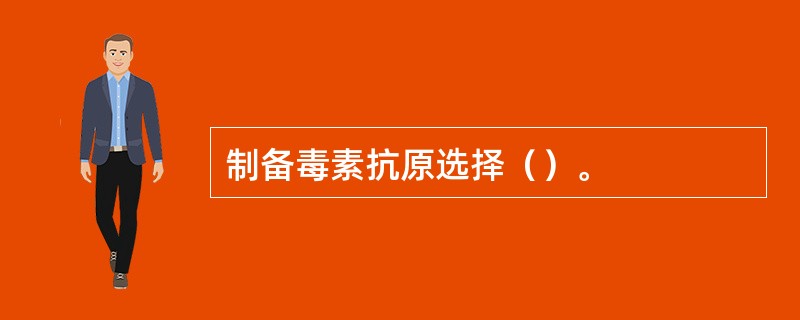 制备毒素抗原选择（）。